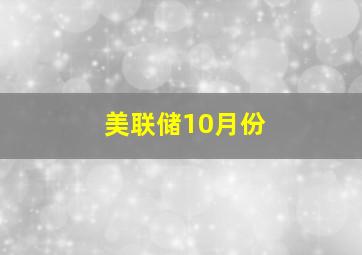 美联储10月份